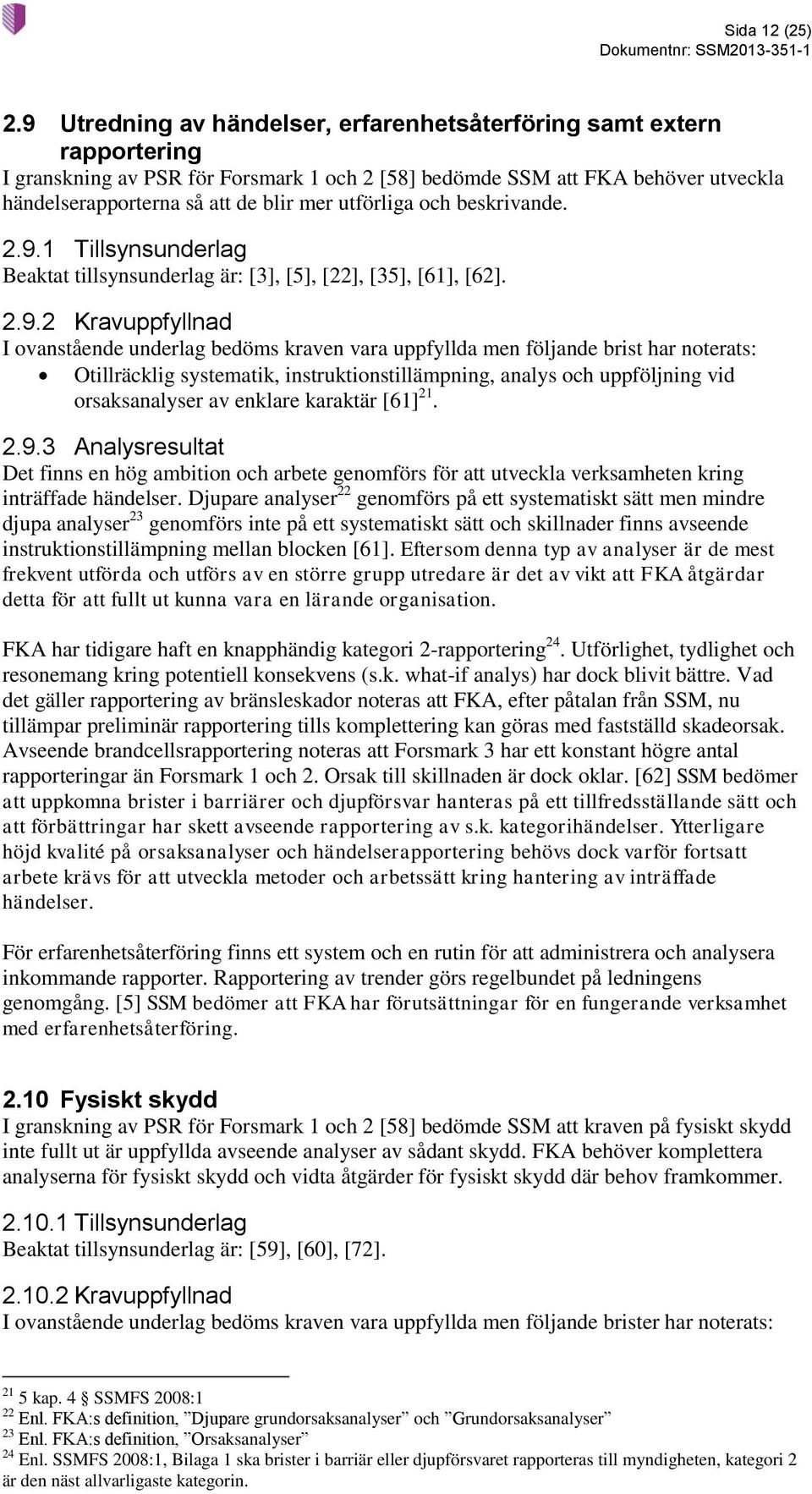 Sida 12 (25)
Dokumentnr: SSM2013-351-1

2.9 Utredning av händelser, erfarenhetsåterföring samt extern rapportering
I granskning av PSR för Forsmark 1 och 2 [58] bedömde SSM att FKA behöver utveckla händelserapporterna så att de blir mer utförliga och beskrivande.

2.9.1 Tillsynsunderlag
Beaktat tillsynsunderlag är: [3], [5], [22], [35], [61], [62].

2.9.2 Kravuppfyllnad
I ovanstående underlag bedöms kraven vara uppfyllda men följande brist har noterats:
• Otillräcklig systematik, instruktionstillämpning, analys och uppföljning vid orsaksanalyser av enklare karaktär [61]$^{21}$.

2.9.3 Analysresultat
Det finns en hög ambition och arbete genomförs för att utveckla verksamheten kring inträffade händelser. Djupare analyser$^{22}$ genomförs på ett systematiskt sätt men mindre djupa analyser$^{23}$ genomförs inte på ett systematiskt sätt och skillnader finns avseende instruktionstillämpning mellan blocken [61]. Eftersom denna typ av analyser är de mest frekvent utförda och utförs av en större grupp utredare är det av vikt att FKA åtgärdar detta för att fullt ut kunna vara en lärande organisation.

FKA har tidigare haft en knapphändig kategori 2-rapportering$^{24}$. Utförlighet, tydlighet och resonemang kring potentiell konsekvens (s.k. what-if analys) har dock blivit bättre. Vad det gäller rapportering av bränsleskador noteras att FKA, efter påtalan från SSM, nu tillämpar preliminär rapportering tills komplettering kan göras med fastställd skadeorsak. Avseende brandcellsrapportering noteras att Forsmark 3 har ett konstant högre antal rapporteringar än Forsmark 1 och 2. Orsak till skillnaden är dock oklar. [62] SSM bedömer att uppkomna brister i barriärer och djupförsvar hanteras på ett tillfredsställande sätt och att förbättringar har skett avseende rapportering av s.k. kategorihändelser. Ytterligare höjd kvalité på orsaksanalyser och händelserapportering behövs dock varför fortsatt arbete krävs för att utveckla metoder och arbetssätt kring hantering av inträffade händelser.

För erfarenhetsåterföring finns ett system och en rutin för att administrera och analysera inkommande rapporter. Rapportering av trender görs regelbundet på ledningens genomgång. [5] SSM bedömer att FKA har förutsättningar för en fungerande verksamhet med erfarenhetsåterföring.

2.10 Fysiskt skydd
I granskning av PSR för Forsmark 1 och 2 [58] bedömde SSM att kraven på fysiskt skydd inte fullt ut är uppfyllda avseende analyser av sådant skydd. FKA behöver komplettera analyserna för fysiskt skydd och vidta åtgärder för fysiskt skydd där behov framkommer.

2.10.1 Tillsynsunderlag
Beaktat tillsynsunderlag är: [59], [60], [72].

2.10.2 Kravuppfyllnad
I ovanstående underlag bedöms kraven vara uppfyllda men följande brister har noterats:

$^{21}$ 5 kap. 4 § SSMFS 2008:1
$^{22}$ Enl. FKA:s definition, ”Djupare grundorsaksanalyser” och ”Grundorsaksanalyser”
$^{23}$ Enl. FKA:s definition, ”Orsaksanalyser”
$^{24}$ Enl. SSMFS 2008:1, Bilaga 1 ska brister i barriär eller djupförsvaret rapporteras till myndigheten, kategori 2 är den näst allvarligaste kategorin.